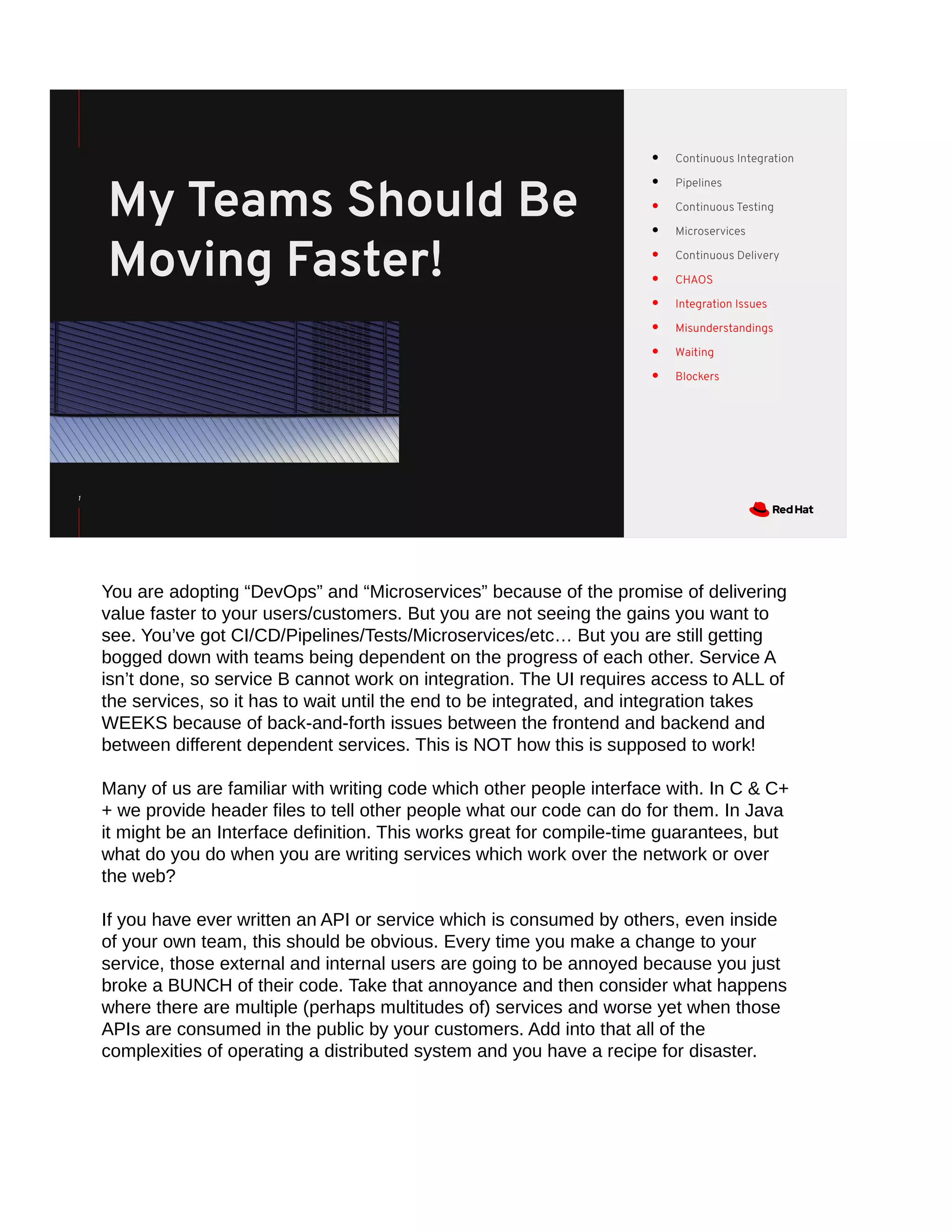 My Teams Should Be Moving Faster!

1

• Continuous Integration
• Pipelines
• Continuous Testing
• Microservices
• Continuous Delivery
• CHAOS
• Integration Issues
• Misunderstandings
• Waiting
• Blockers

Red Hat

You are adopting "DevOps" and "Microservices" because of the promise of delivering value faster to your users/customers. But you are not seeing the gains you want to see. You've got CI/CD/Pipelines/Tests/Microservices/etc… But you are still getting bogged down with teams being dependent on the progress of each other. Service A isn't done, so service B cannot work on integration. The UI requires access to ALL of the services, so it has to wait until the end to be integrated, and integration takes WEEKS because of back-and-forth issues between the frontend and backend and between different dependent services. This is NOT how this is supposed to work!

Many of us are familiar with writing code which other people interface with. In C & C++ we provide header files to tell other people what our code can do for them. In Java it might be an Interface definition. This works great for compile-time guarantees, but what do you do when you are writing services which work over the network or over the web?

If you have ever written an API or service which is consumed by others, even inside of your own team, this should be obvious. Every time you make a change to your service, those external and internal users are going to be annoyed because you just broke a BUNCH of their code. Take that annoyance and then consider what happens where there are multiple (perhaps multitudes of) services and worse yet when those APIs are consumed in the public by your customers. Add into that all of the complexities of operating a distributed system and you have a recipe for disaster.